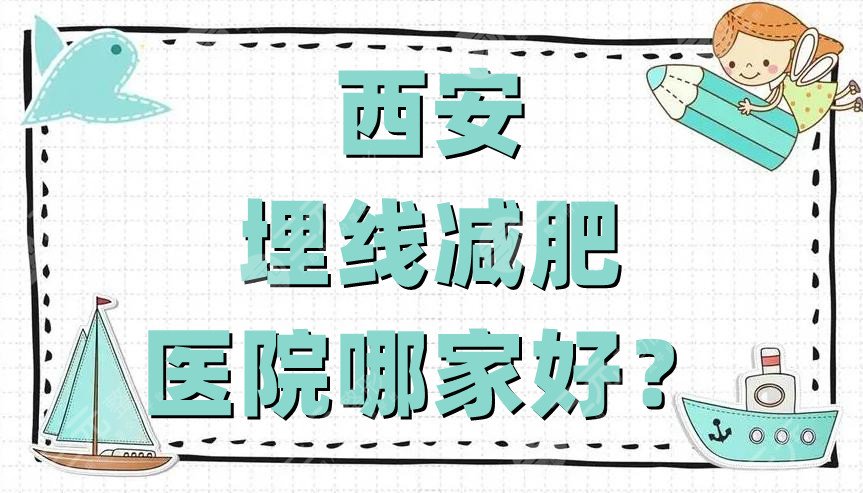 西安
埋线减肥
医院哪家好？